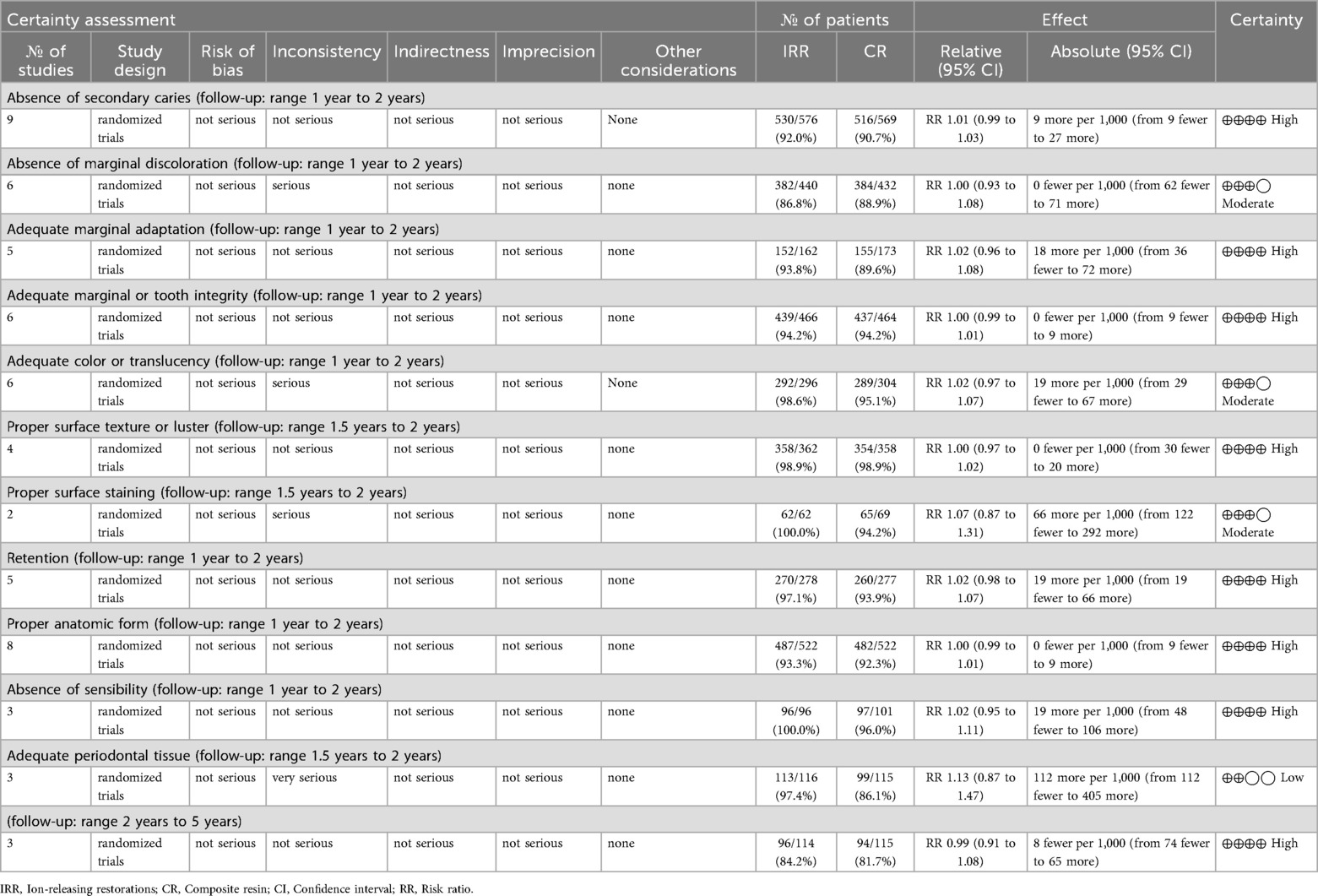 | Certainty assessment | | | | | | | № of patients | | Effect | | Certainty |
|---|---|---|---|---|---|---|---|---|---|---|---|
| № of studies | Study design | Risk of bias | Inconsistency | Indirectness | Imprecision | Other considerations | IRR | CR | Relative (95% CI) | Absolute (95% CI) | |
| Absence of secondary caries (follow-up: range 1 year to 2 years) | | | | | | | | | | | |
| 9 | randomized trials | not serious | not serious | not serious | not serious | None | 530/576 (92.0%) | 516/569 (90.7%) | RR 1.01 (0.99 to 1.03) | 9 more per 1,000 (from 9 fewer to 27 more) | ⊕⊕⊕⊕ High |
| Absence of marginal discoloration (follow-up: range 1 year to 2 years) | | | | | | | | | | | |
| 6 | randomized trials | not serious | serious | not serious | not serious | none | 382/440 (86.8%) | 384/432 (88.9%) | RR 1.00 (0.93 to 1.08) | 0 fewer per 1,000 (from 62 fewer to 71 more) | ⊕⊕⊕◯ Moderate |
| Adequate marginal adaptation (follow-up: range 1 year to 2 years) | | | | | | | | | | | |
| 5 | randomized trials | not serious | not serious | not serious | not serious | none | 152/162 (93.8%) | 155/173 (89.6%) | RR 1.02 (0.96 to 1.08) | 18 more per 1,000 (from 36 fewer to 72 more) | ⊕⊕⊕⊕ High |
| Adequate marginal or tooth integrity (follow-up: range 1 year to 2 years) | | | | | | | | | | | |
| 6 | randomized trials | not serious | not serious | not serious | not serious | none | 439/466 (94.2%) | 437/464 (94.2%) | RR 1.00 (0.99 to 1.01) | 0 fewer per 1,000 (from 9 fewer to 9 more) | ⊕⊕⊕⊕ High |
| Adequate color or translucency (follow-up: range 1 year to 2 years) | | | | | | | | | | | |
| 6 | randomized trials | not serious | serious | not serious | not serious | None | 292/296 (98.6%) | 289/304 (95.1%) | RR 1.02 (0.97 to 1.07) | 19 more per 1,000 (from 29 fewer to 67 more) | ⊕⊕⊕◯ Moderate |
| Proper surface texture or luster (follow-up: range 1.5 years to 2 years) | | | | | | | | | | | |
| 4 | randomized trials | not serious | not serious | not serious | not serious | none | 358/362 (98.9%) | 354/358 (98.9%) | RR 1.00 (0.97 to 1.02) | 0 fewer per 1,000 (from 30 fewer to 20 more) | ⊕⊕⊕⊕ High |
| Proper surface staining (follow-up: range 1.5 years to 2 years) | | | | | | | | | | | |
| 2 | randomized trials | not serious | serious | not serious | not serious | none | 62/62 (100.0%) | 65/69 (94.2%) | RR 1.07 (0.87 to 1.31) | 66 more per 1,000 (from 122 fewer to 292 more) | ⊕⊕⊕◯ Moderate |
| Retention (follow-up: range 1 year to 2 years) | | | | | | | | | | | |
| 5 | randomized trials | not serious | not serious | not serious | not serious | none | 270/278 (97.1%) | 260/277 (93.9%) | RR 1.02 (0.98 to 1.07) | 19 more per 1,000 (from 19 fewer to 66 more) | ⊕⊕⊕⊕ High |
| Proper anatomic form (follow-up: range 1 year to 2 years) | | | | | | | | | | | |
| 8 | randomized trials | not serious | not serious | not serious | not serious | none | 487/522 (93.3%) | 482/522 (92.3%) | RR 1.00 (0.99 to 1.01) | 0 fewer per 1,000 (from 9 fewer to 9 more) | ⊕⊕⊕⊕ High |
| Absence of sensibility (follow-up: range 1 year to 2 years) | | | | | | | | | | | |
| 3 | randomized trials | not serious | not serious | not serious | not serious | none | 96/96 (100.0%) | 97/101 (96.0%) | RR 1.02 (0.95 to 1.11) | 19 more per 1,000 (from 48 fewer to 106 more) | ⊕⊕⊕⊕ High |
| Adequate periodontal tissue (follow-up: range 1.5 years to 2 years) | | | | | | | | | | | |
| 3 | randomized trials | not serious | very serious | not serious | not serious | none | 113/116 (97.4%) | 99/115 (86.1%) | RR 1.13 (0.87 to 1.47) | 112 more per 1,000 (from 112 fewer to 405 more) | ⊕⊕◯◯ Low |
| (follow-up: range 2 years to 5 years) | | | | | | | | | | | |
| 3 | randomized trials | not serious | not serious | not serious | not serious | none | 96/114 (84.2%) | 94/115 (81.7%) | RR 0.99 (0.91 to 1.08) | 8 fewer per 1,000 (from 74 fewer to 65 more) | ⊕⊕⊕⊕ High |

IRR, Ion-releasing restorations; CR, Composite resin; CI, Confidence interval; RR, Risk ratio.